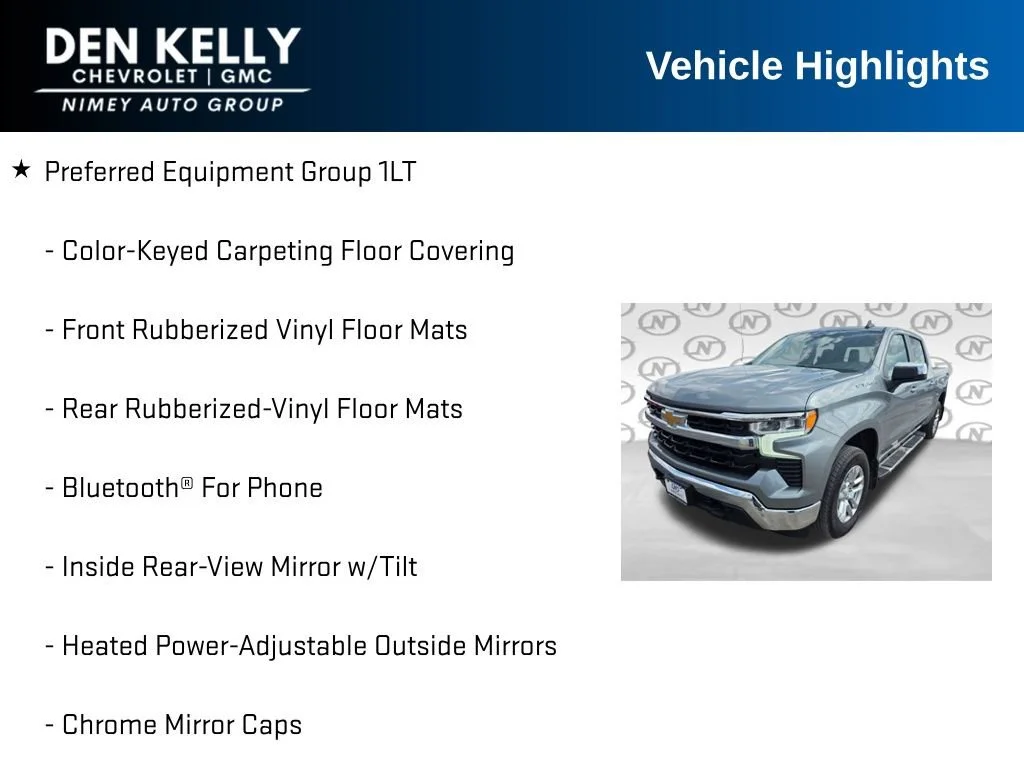 DEN KELLY
CHEVROLET | GMC
NIMEY AUTO GROUP

Vehicle Highlights

★ Preferred Equipment Group 1LT

- Color-Keyed Carpeting Floor Covering

- Front Rubberized Vinyl Floor Mats

- Rear Rubberized-Vinyl Floor Mats

- Bluetooth® For Phone

- Inside Rear-View Mirror w/Tilt

- Heated Power-Adjustable Outside Mirrors

- Chrome Mirror Caps